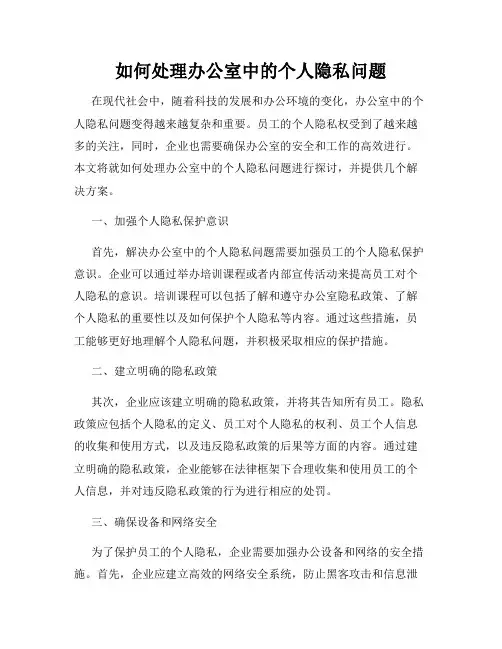 如何处理办公室中的个人隐私问题

在现代社会中，随着科技的发展和办公环境的变化，办公室中的个人隐私问题变得越来越复杂和重要。员工的个人隐私权受到了越来越多的关注，同时，企业也需要确保办公室的安全和工作的高效进行。本文将就如何处理办公室中的个人隐私问题进行探讨，并提供几个解决方案。

一、加强个人隐私保护意识

首先，解决办公室中的个人隐私问题需要加强员工的个人隐私保护意识。企业可以通过举办培训课程或者内部宣传活动来提高员工对个人隐私的意识。培训课程可以包括了解和遵守办公室隐私政策、了解个人隐私的重要性以及如何保护个人隐私等内容。通过这些措施，员工能够更好地理解个人隐私问题，并积极采取相应的保护措施。

二、建立明确的隐私政策

其次，企业应该建立明确的隐私政策，并将其告知所有员工。隐私政策应包括个人隐私的定义、员工对个人隐私的权利、员工个人信息的收集和使用方式，以及违反隐私政策的后果等方面的内容。通过建立明确的隐私政策，企业能够在法律框架下合理收集和使用员工的个人信息，并对违反隐私政策的行为进行相应的处罚。

三、确保设备和网络安全

为了保护员工的个人隐私，企业需要加强办公设备和网络的安全措施。首先，企业应建立高效的网络安全系统，防止黑客攻击和信息泄